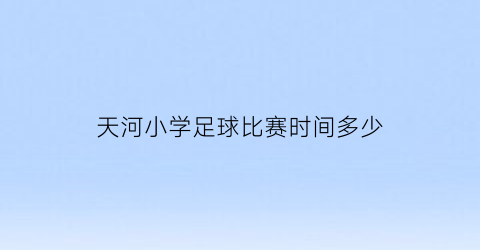 天河小学足球比赛时间多少